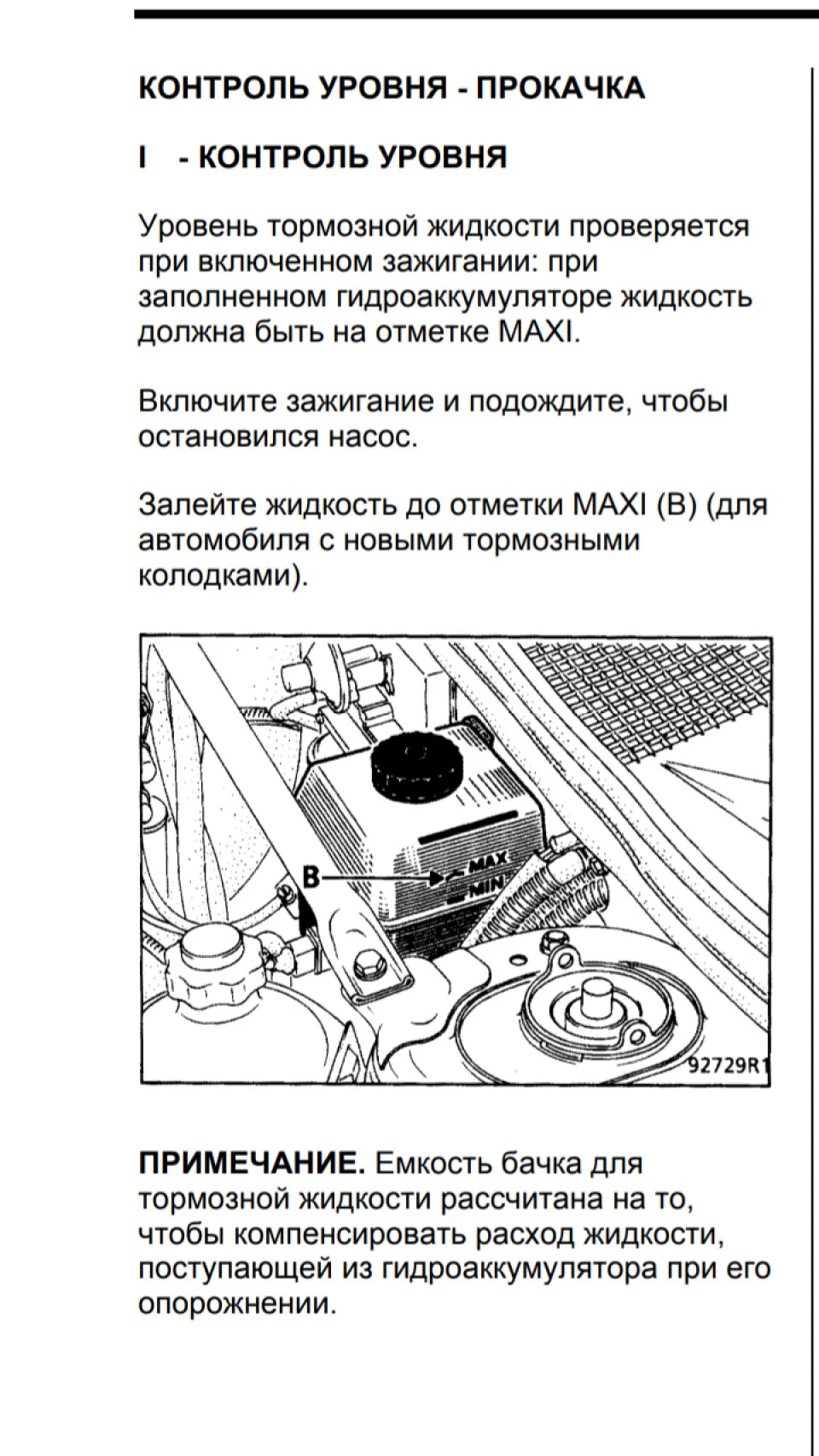 КОНТРОЛЬ УРОВНЯ - ПРОКАЧКА

I - КОНТРОЛЬ УРОВНЯ

Уровень тормозной жидкости проверяется при включенном зажигании: при заполненном гидроаккумуляторе жидкость должна быть на отметке MAXI.

Включите зажигание и подождите, чтобы остановился насос.

Залейте жидкость до отметки MAXI (B) (для автомобиля с новыми тормозными колодками).

B
MAX
MIN
92729R1

ПРИМЕЧАНИЕ. Емкость бачка для тормозной жидкости рассчитана на то, чтобы компенсировать расход жидкости, поступающей из гидроаккумулятора при его опорожнении.